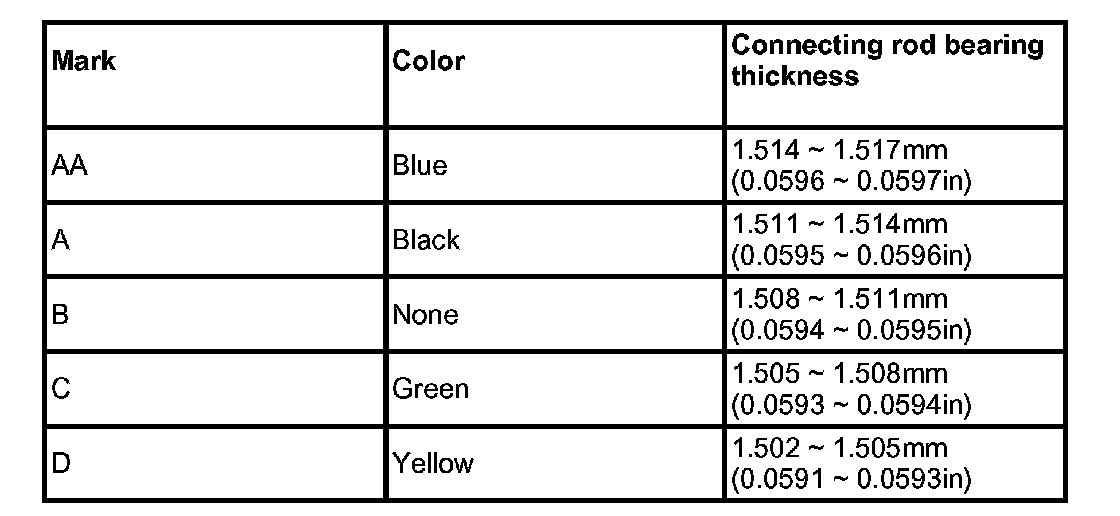 | Mark | Color | Connecting rod bearing thickness |
|---|---|---|
| AA | Blue | 1.514 ~ 1.517mm (0.0596 ~ 0.0597in) |
| A | Black | 1.511 ~ 1.514mm (0.0595 ~ 0.0596in) |
| B | None | 1.508 ~ 1.511mm (0.0594 ~ 0.0595in) |
| C | Green | 1.505 ~ 1.508mm (0.0593 ~ 0.0594in) |
| D | Yellow | 1.502 ~ 1.505mm (0.0591 ~ 0.0593in) |